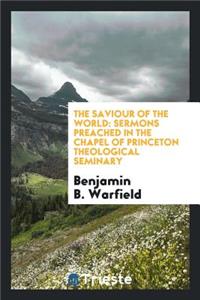 THE SAVIOUR OF THE WORLD: SERMONS PREACHED IN THE CHAPEL OF PRINCETON THEOLOGICAL SEMINARY

Benjamin B. Warfield

Trieste